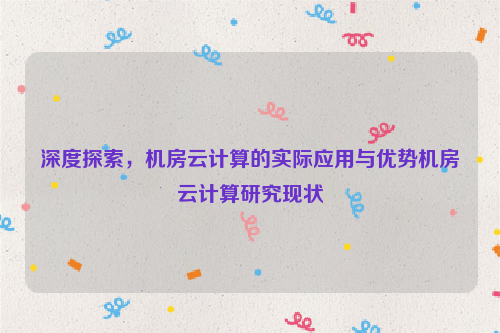 深度探索，机房云计算的实际应用与优势机房云计算研究现状